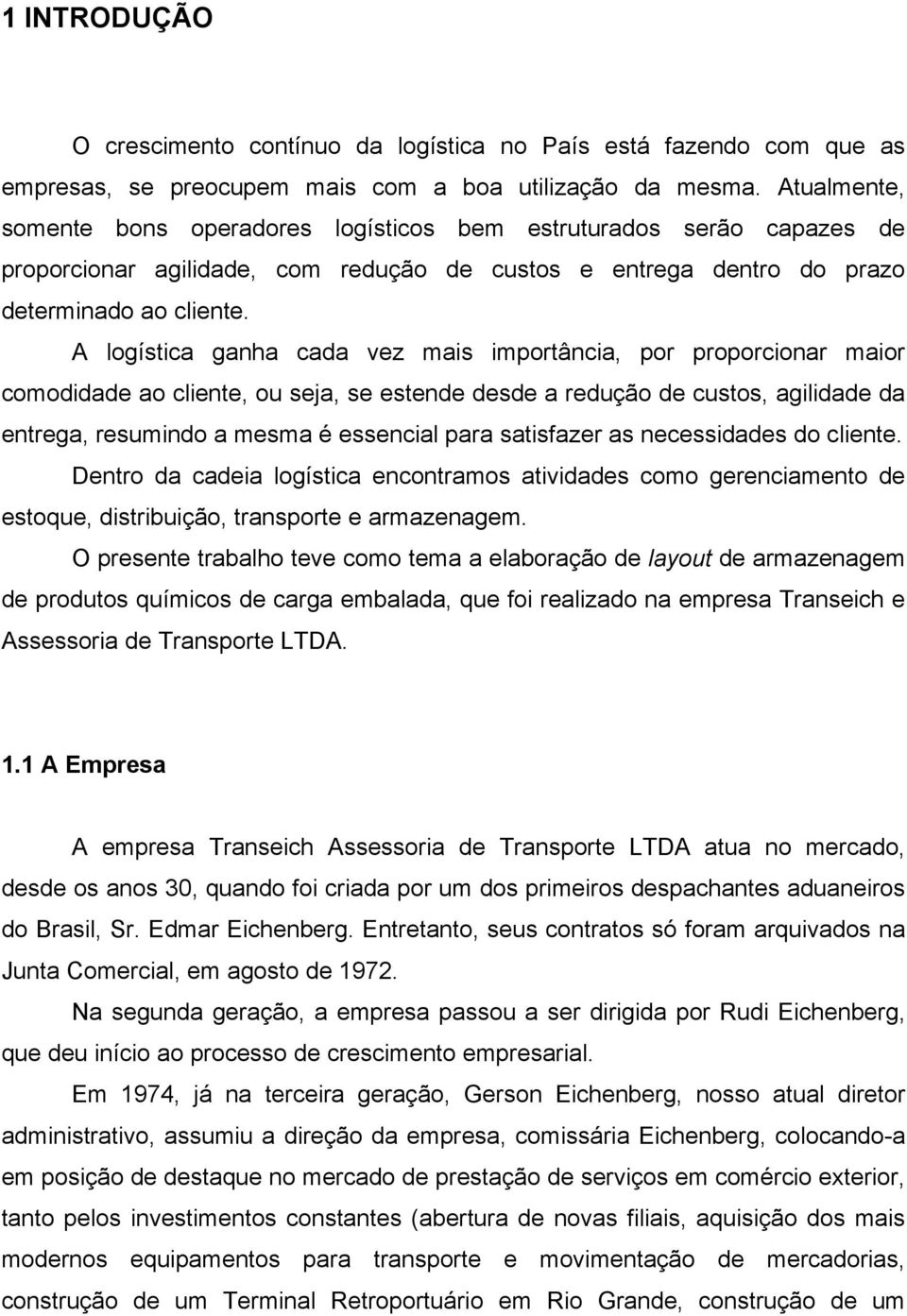 1 INTRODUÇÃO

O crescimento contínuo da logística no País está fazendo com que as empresas, se preocupem mais com a boa utilização da mesma. Atualmente, somente bons operadores logísticos bem estruturados serão capazes de proporcionar agilidade, com redução de custos e entrega dentro do prazo determinado ao cliente.

A logística ganha cada vez mais importância, por proporcionar maior comodidade ao cliente, ou seja, se estende desde a redução de custos, agilidade da entrega, resumindo a mesma é essencial para satisfazer as necessidades do cliente.

Dentro da cadeia logística encontramos atividades como gerenciamento de estoque, distribuição, transporte e armazenagem.

O presente trabalho teve como tema a elaboração de layout de armazenagem de produtos químicos de carga embalada, que foi realizado na empresa Transeich e Assessoria de Transporte LTDA.

1.1 A Empresa

A empresa Transeich Assessoria de Transporte LTDA atua no mercado, desde os anos 30, quando foi criada por um dos primeiros despachantes aduaneiros do Brasil, Sr. Edmar Eichenberg. Entretanto, seus contratos só foram arquivados na Junta Comercial, em agosto de 1972.

Na segunda geração, a empresa passou a ser dirigida por Rudi Eichenberg, que deu início ao processo de crescimento empresarial.

Em 1974, já na terceira geração, Gerson Eichenberg, nosso atual diretor administrativo, assumiu a direção da empresa, comissária Eichenberg, colocando-a em posição de destaque no mercado de prestação de serviços em comércio exterior, tanto pelos investimentos constantes (abertura de novas filiais, aquisição dos mais modernos equipamentos para transporte e movimentação de mercadorias, construção de um Terminal Retroportuário em Rio Grande, construção de um